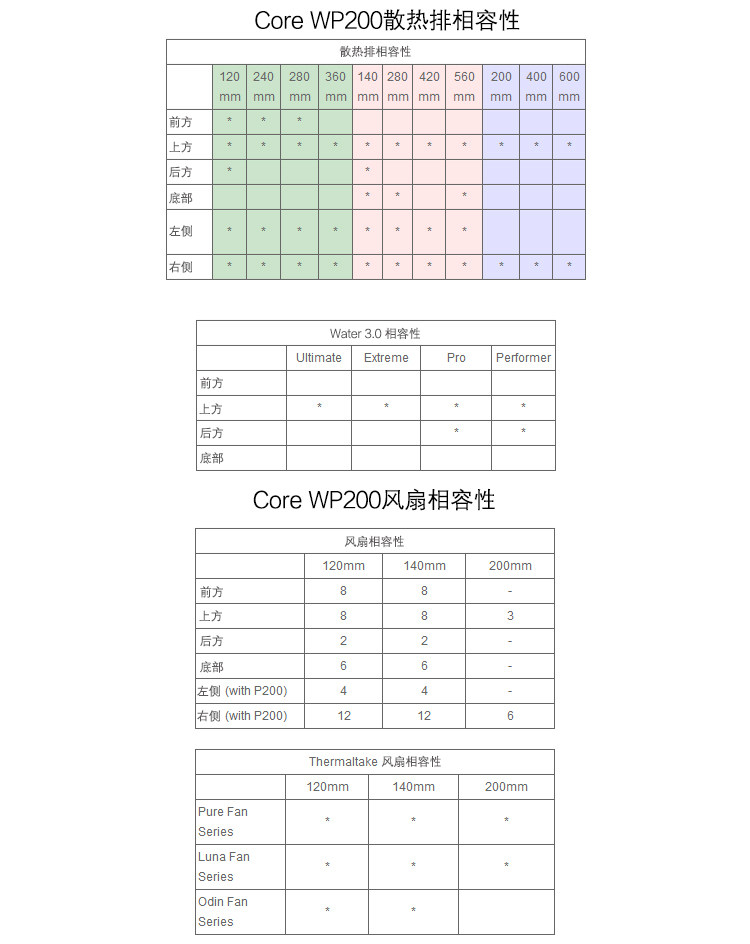 Core WP200散热排相容性

散热排相容性

| | 120 mm | 240 mm | 280 mm | 360 mm | 140 mm | 280 mm | 420 mm | 560 mm | 200 mm | 400 mm | 600 mm |
|---|---|---|---|---|---|---|---|---|---|---|---|
| 前方 | * | * | * | | | | | | | | |
| 上方 | * | * | * | * | * | * | * | * | * | * | * |
| 后方 | * | | | | * | | | | | | |
| 底部 | | | | | * | * | | * | | | |
| 左侧 | * | * | * | * | * | * | * | * | | | |
| 右侧 | * | * | * | * | * | * | * | * | * | * | * |

Water 3.0 相容性

| | Ultimate | Extreme | Pro | Performer |
|---|---|---|---|---|
| 前方 | | | | |
| 上方 | * | * | * | * |
| 后方 | | | * | * |
| 底部 | | | | |

Core WP200风扇相容性

风扇相容性

| | 120mm | 140mm | 200mm |
|---|---|---|---|
| 前方 | 8 | 8 | - |
| 上方 | 8 | 8 | 3 |
| 后方 | 2 | 2 | - |
| 底部 | 6 | 6 | - |
| 左侧 (with P200) | 4 | 4 | - |
| 右侧 (with P200) | 12 | 12 | 6 |

Thermaltake 风扇相容性

| | 120mm | 140mm | 200mm |
|---|---|---|---|
| Pure Fan Series | * | * | * |
| Luna Fan Series | * | * | * |
| Odin Fan Series | * | * | |